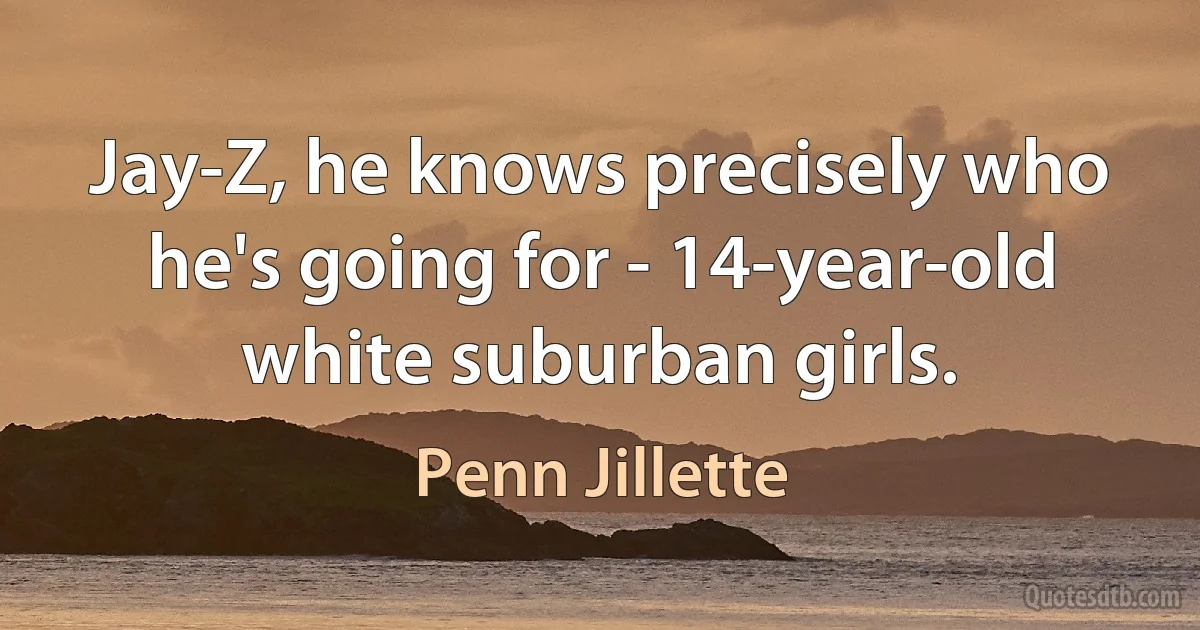 Jay-Z, he knows precisely who he's going for - 14-year-old white suburban girls.

Penn Jillette

Quotesdtb.com